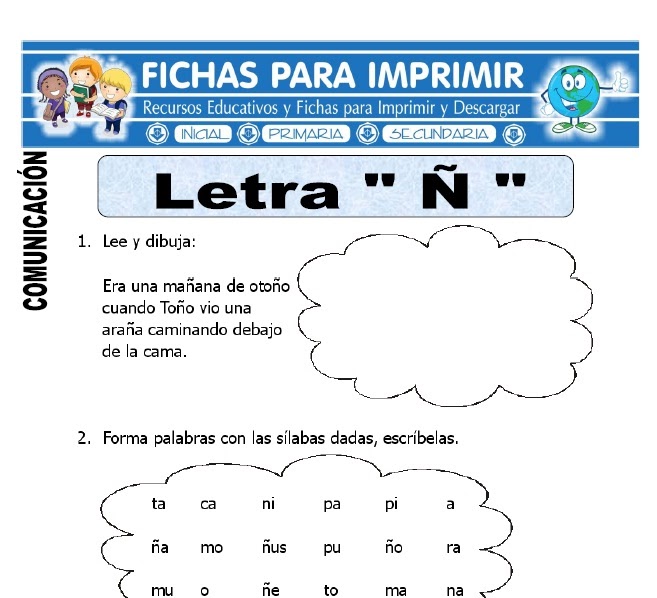 FICHAS PARA IMPRIMIR
Recursos Educativos y Fichas para Imprimir y Descargar
INICIAL PRIMARIA SECUNDARIA

COMUNICACIÓN

Letra " Ñ "

1. Lee y dibuja:

Era una mañana de otoño cuando Toño vio una araña caminando debajo de la cama.

2. Forma palabras con las sílabas dadas, escríbelas.

| ta | ca | ni | pa | pi | a |
|---|---|---|---|---|---|
| ña | mo | ñus | pu | ño | ra |
| mu | o | ñe | to | ma | na |